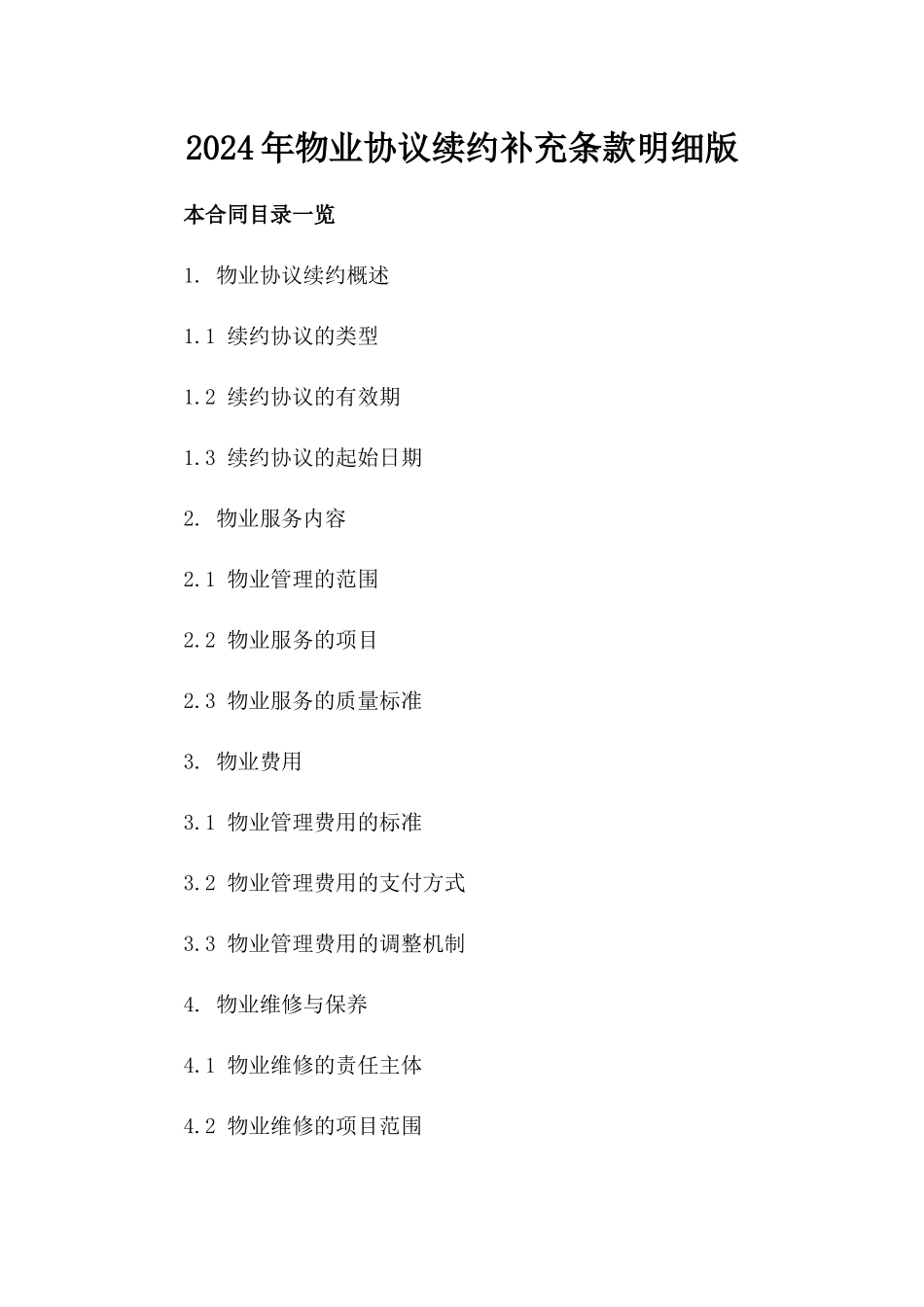 2024年物业协议续约补充条款明细版

本合同目录一览

1. 物业协议续约概述

1.1 续约协议的类型

1.2 续约协议的有效期

1.3 续约协议的起始日期

2. 物业服务内容

2.1 物业管理的范围

2.2 物业服务的项目

2.3 物业服务的质量标准

3. 物业费用

3.1 物业管理费用的标准

3.2 物业管理费用的支付方式

3.3 物业管理费用的调整机制

4. 物业维修与保养

4.1 物业维修的责任主体

4.2 物业维修的项目范围